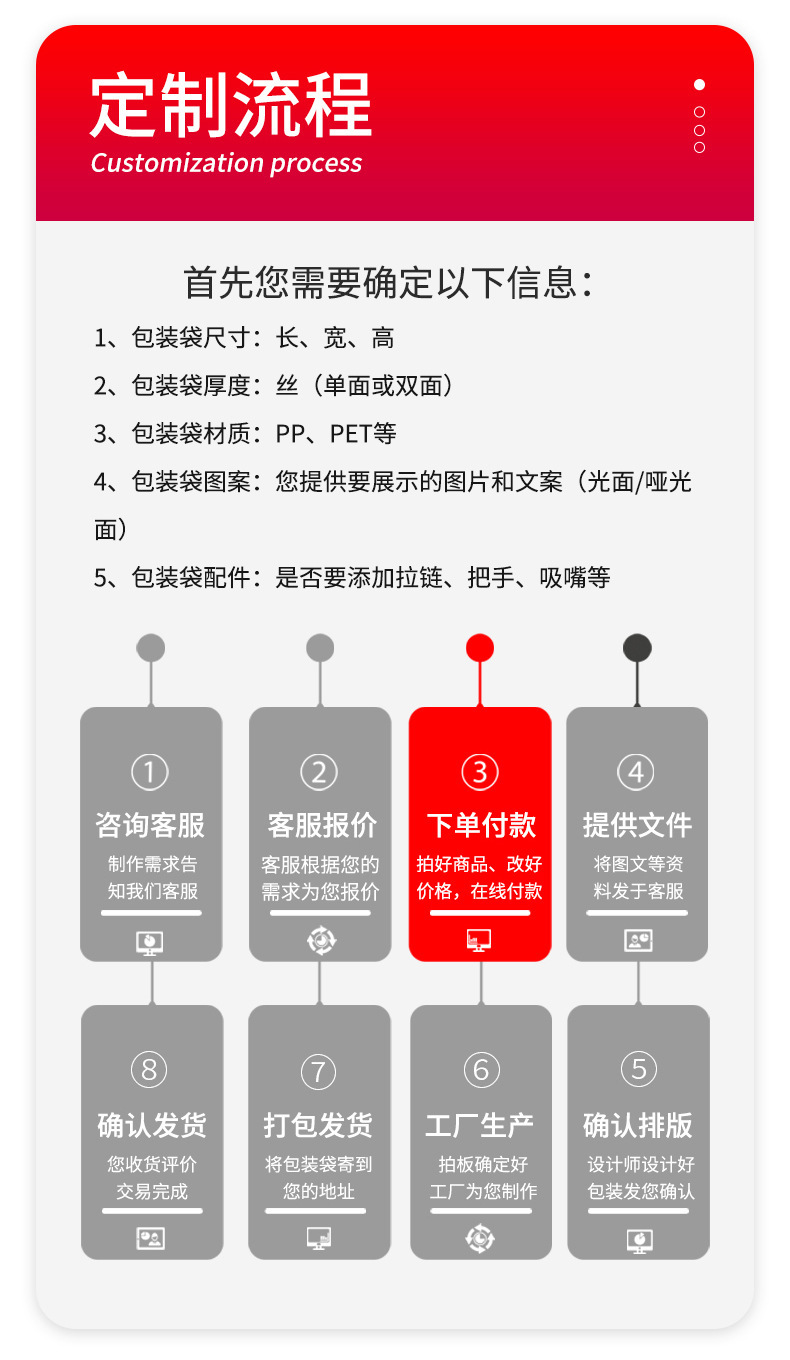 定制流程
Customization process

首先您需要确定以下信息：

1、包装袋尺寸：长、宽、高

2、包装袋厚度：丝（单面或双面）

3、包装袋材质：PP、PET等

4、包装袋图案：您提供要展示的图片和文案（光面/哑光面）

5、包装袋配件：是否要添加拉链、把手、吸嘴等

①
咨询客服
制作需求告知我们客服

②
客服报价
客服根据您的需求为您报价

③
下单付款
拍好商品、改好价格，在线付款

④
提供文件
将图文等资料发于客服

⑧
确认发货
您收货评价交易完成

⑦
打包发货
将包装袋寄到您的地址

⑥
工厂生产
拍板确定好工厂为您制作

⑤
确认排版
设计师设计好包装发您确认